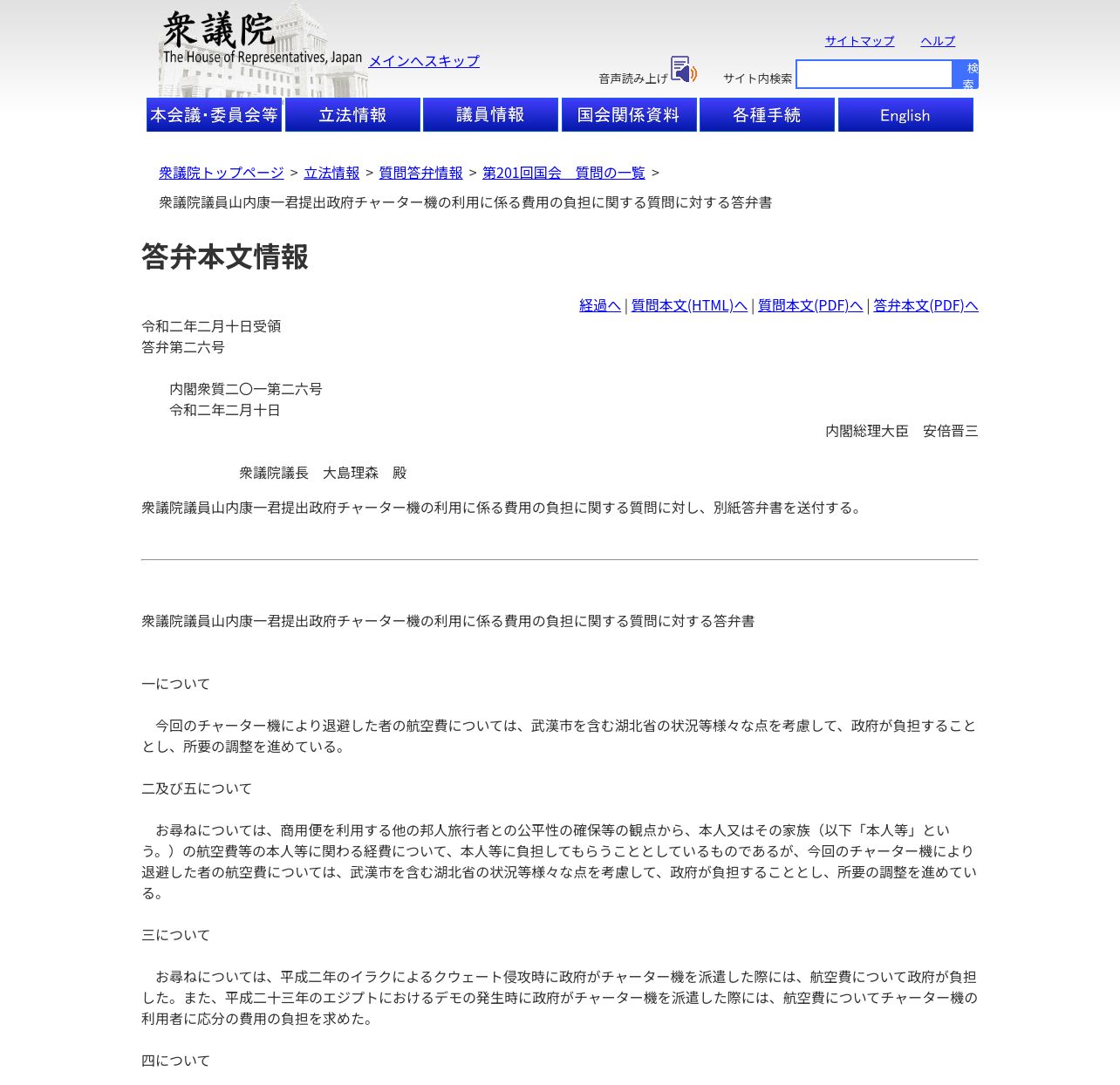 衆議院
The House of Representatives, Japan メインへスキップ

サイトマップ　ヘルプ

音声読み上げ　サイト内検索　検索

本会議・委員会等　立法情報　議員情報　国会関係資料　各種手続　English

衆議院トップページ ＞ 立法情報 ＞ 質問答弁情報 ＞ 第201回国会　質問の一覧 ＞
衆議院議員山内康一君提出政府チャーター機の利用に係る費用の負担に関する質問に対する答弁書

答弁本文情報

経過へ | 質問本文(HTML)へ | 質問本文(PDF)へ | 答弁本文(PDF)へ

令和二年二月十日受領
答弁第二六号

内閣衆質二〇一第二六号
令和二年二月十日

内閣総理大臣　安倍晋三

衆議院議長　大島理森　殿

衆議院議員山内康一君提出政府チャーター機の利用に係る費用の負担に関する質問に対し、別紙答弁書を送付する。

衆議院議員山内康一君提出政府チャーター機の利用に係る費用の負担に関する質問に対する答弁書

一について

今回のチャーター機により退避した者の航空費については、武漢市を含む湖北省の状況等様々な点を考慮して、政府が負担することとし、所要の調整を進めている。

二及び五について

お尋ねについては、商用便を利用する他の邦人旅行者との公平性の確保等の観点から、本人又はその家族（以下「本人等」という。）の航空費等の本人等に関わる経費について、本人等に負担してもらうこととしているものであるが、今回のチャーター機により退避した者の航空費については、武漢市を含む湖北省の状況等様々な点を考慮して、政府が負担することとし、所要の調整を進めている。

三について

お尋ねについては、平成二年のイラクによるクウェート侵攻時に政府がチャーター機を派遣した際には、航空費について政府が負担した。また、平成二十三年のエジプトにおけるデモの発生時に政府がチャーター機を派遣した際には、航空費についてチャーター機の利用者に応分の費用の負担を求めた。

四について